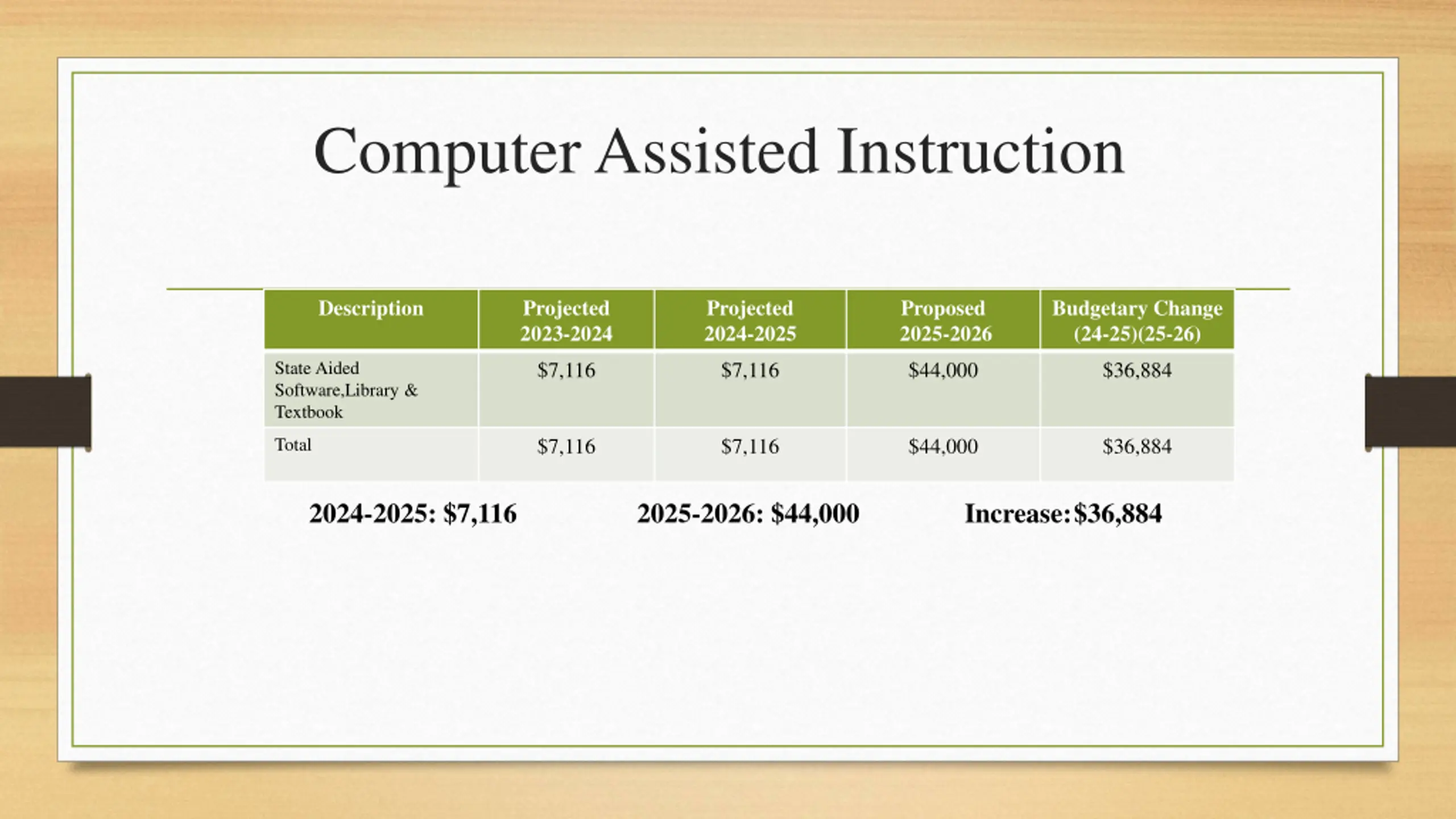 Computer Assisted Instruction

| Description | Projected 2023-2024 | Projected 2024-2025 | Proposed 2025-2026 | Budgetary Change (24-25)(25-26) |
|---|---|---|---|---|
| State Aided Software,Library & Textbook | \$7,116 | \$7,116 | \$44,000 | \$36,884 |
| Total | \$7,116 | \$7,116 | \$44,000 | \$36,884 |

2024-2025: \$7,116

2025-2026: \$44,000

Increase:\$36,884